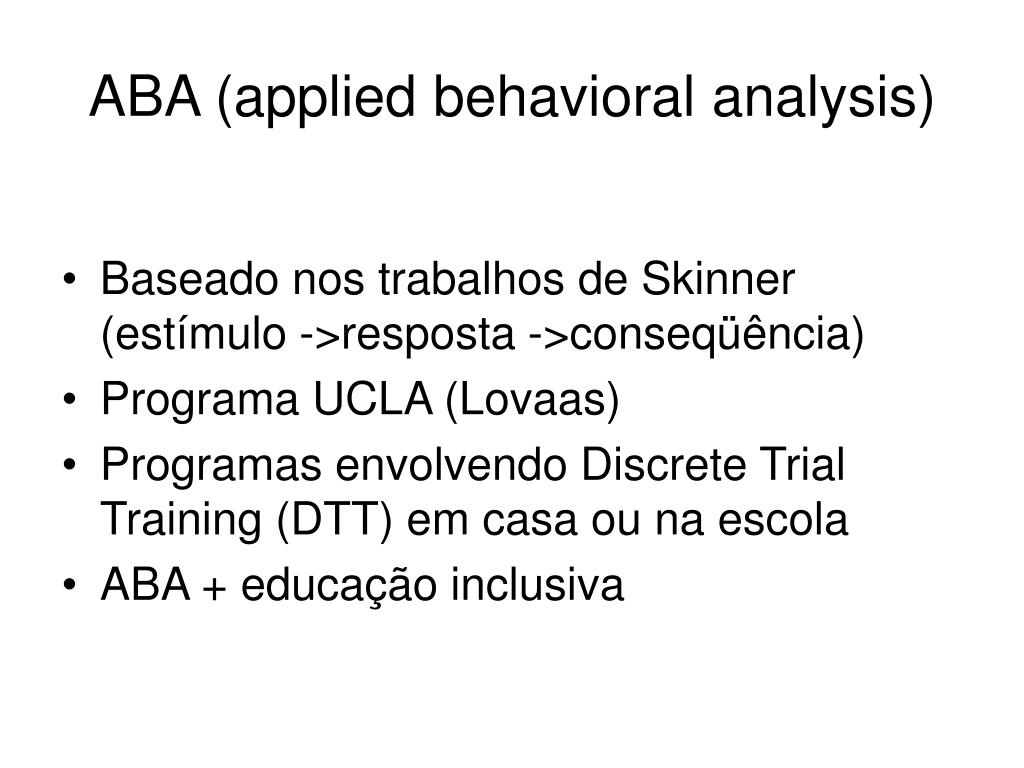 ABA (applied behavioral analysis)

• Baseado nos trabalhos de Skinner (estímulo ->resposta ->conseqüência)
• Programa UCLA (Lovaas)
• Programas envolvendo Discrete Trial Training (DTT) em casa ou na escola
• ABA + educação inclusiva